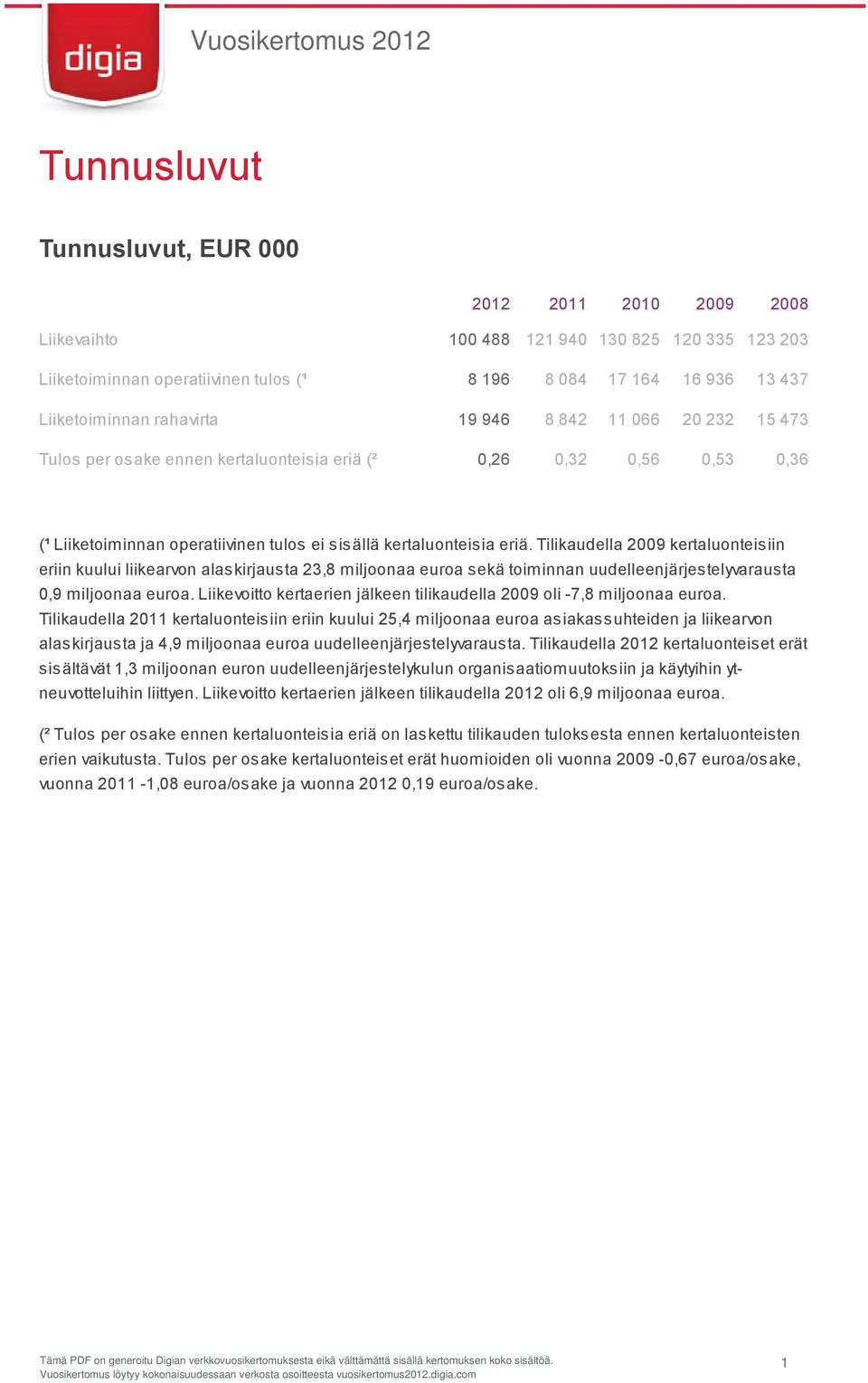 digia

Vuosikertomus 2012

Tunnusluvut

Tunnusluvut, EUR 000

|  | 2012 | 2011 | 2010 | 2009 | 2008 |
|---|---|---|---|---|---|
| Liikevaihto | 100 488 | 121 940 | 130 825 | 120 335 | 123 203 |
| Liiketoiminnan operatiivinen tulos (¹ | 8 196 | 8 084 | 17 164 | 16 936 | 13 437 |
| Liiketoiminnan rahavirta | 19 946 | 8 842 | 11 066 | 20 232 | 15 473 |
| Tulos per osake ennen kertaluonteisia eriä (² | 0,26 | 0,32 | 0,56 | 0,53 | 0,36 |

(¹ Liiketoiminnan operatiivinen tulos ei sisällä kertaluonteisia eriä. Tilikaudella 2009 kertaluonteisiin eriin kuului liikearvon alaskirjausta 23,8 miljoonaa euroa sekä toiminnan uudelleenjärjestelyvarausta 0,9 miljoonaa euroa. Liikevoitto kertaerien jälkeen tilikaudella 2009 oli -7,8 miljoonaa euroa. Tilikaudella 2011 kertaluonteisiin eriin kuului 25,4 miljoonaa euroa asiakassuhteiden ja liikearvon alaskirjausta ja 4,9 miljoonaa euroa uudelleenjärjestelyvarausta. Tilikaudella 2012 kertaluonteiset erät sisältävät 1,3 miljoonan euron uudelleenjärjestelykulun organisaatiomuutoksiin ja käytyihin yt-neuvotteluihin liittyen. Liikevoitto kertaerien jälkeen tilikaudella 2012 oli 6,9 miljoonaa euroa.

(² Tulos per osake ennen kertaluonteisia eriä on laskettu tilikauden tuloksesta ennen kertaluonteisten erien vaikutusta. Tulos per osake kertaluonteiset erät huomioiden oli vuonna 2009 -0,67 euroa/osake, vuonna 2011 -1,08 euroa/osake ja vuonna 2012 0,19 euroa/osake.

Tämä PDF on generoitu Digian verkkovuosikertomuksesta eikä välttämättä sisällä kertomuksen koko sisältöä.
Vuosikertomus löytyy kokonaisuudessaan verkosta osoitteesta vuosikertomus2012.digia.com

1